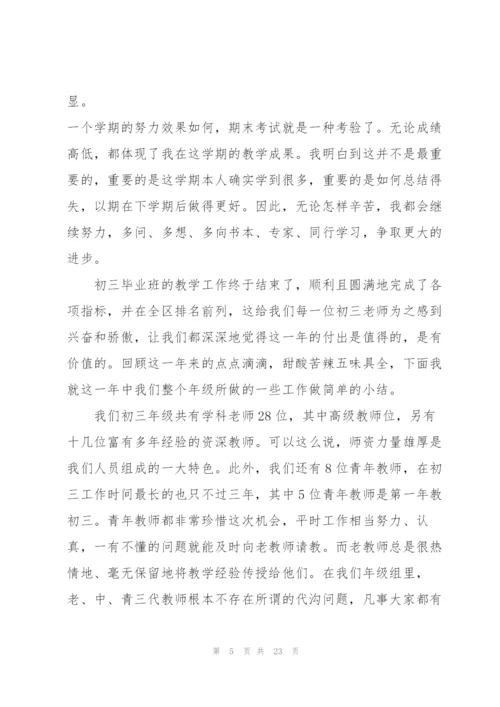 显。

一个学期的努力效果如何，期末考试就是一种考验了。无论成绩高低，都体现了我在这学期的教学成果。我明白到这并不是最重要的，重要的是这学期本人确实学到很多，重要的是如何总结得失，以期在下学期后做得更好。因此，无论怎样辛苦，我都会继续努力，多问、多想、多向书本、专家、同行学习，争取更大的进步。

初三毕业班的教学工作终于结束了，顺利且圆满地完成了各项指标，并在全区排名前列，这给我们每一位初三老师为之感到兴奋和骄傲，让我们都深深地觉得这一年的付出是值得的，是有价值的。回顾这一年来的点点滴滴，甜酸苦辣五味具全，下面我就这一年中我们整个年级所做的一些工作做简单的小结。

我们初三年级共有学科老师28位，其中高级教师位，另有十几位富有多年经验的资深教师。可以这么说，师资力量雄厚是我们人员组成的一大特色。此外，我们还有8位青年教师，在初三工作时间最长的也只不过三年，其中5位青年教师是第一年教初三。青年教师都非常珍惜这次机会，平时工作相当努力、认真，一有不懂的问题就能及时向老教师请教。而老教师总是很热情地、毫无保留地将教学经验传授给他们。在我们年级组里，老、中、青三代教师根本不存在所谓的代沟问题，凡事大家都有

第 5 页 共 23 页